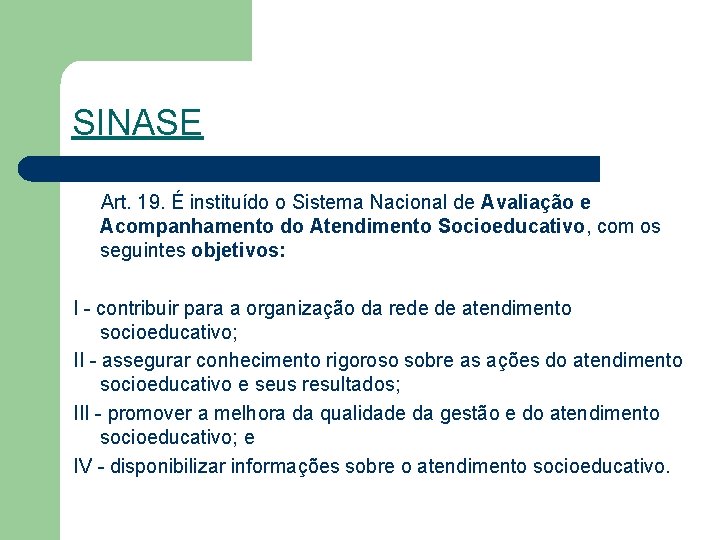 SINASE

Art. 19. É instituído o Sistema Nacional de Avaliação e Acompanhamento do Atendimento Socioeducativo, com os seguintes objetivos:

I - contribuir para a organização da rede de atendimento socioeducativo;

II - assegurar conhecimento rigoroso sobre as ações do atendimento socioeducativo e seus resultados;

III - promover a melhora da qualidade da gestão e do atendimento socioeducativo; e

IV - disponibilizar informações sobre o atendimento socioeducativo.